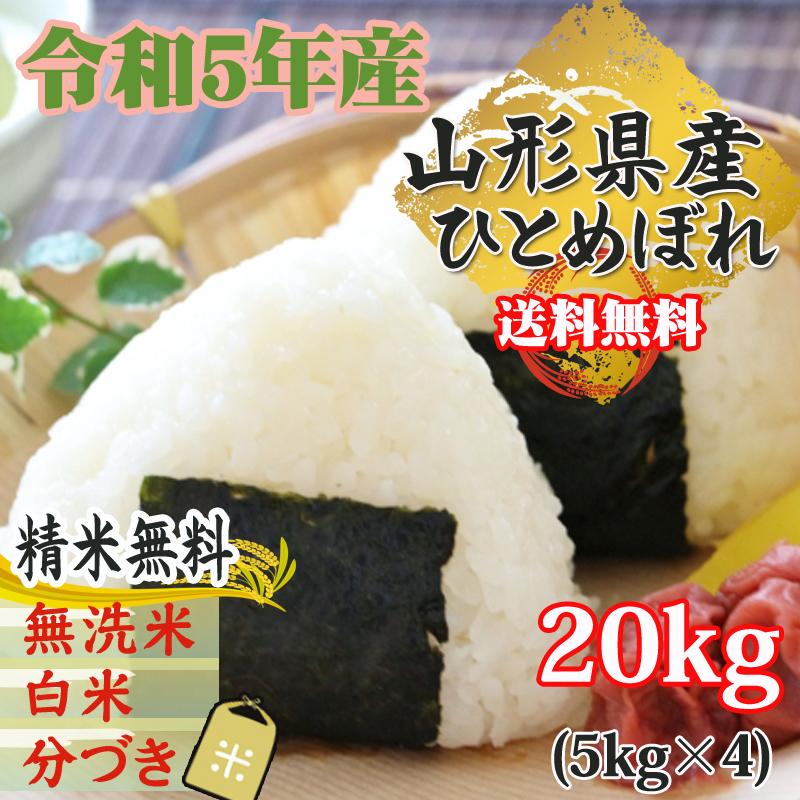 令和5年産

山形県産
ひとめぼれ

送料無料

精米無料

無洗米
白米
分づき

米

20kg
(5kg×4)